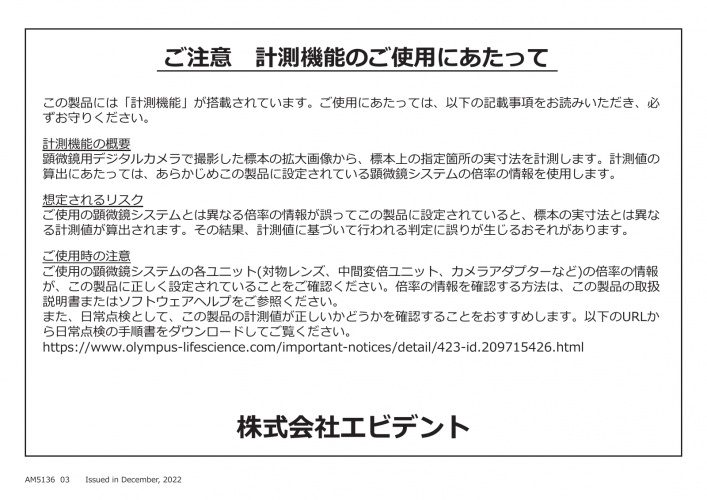 ご注意　計測機能のご使用にあたって

この製品には「計測機能」が搭載されています。ご使用にあたっては、以下の記載事項をお読みいただき、必ずお守りください。

計測機能の概要
顕微鏡用デジタルカメラで撮影した標本の拡大画像から、標本上の指定箇所の実寸法を計測します。計測値の算出にあたっては、あらかじめこの製品に設定されている顕微鏡システムの倍率の情報を使用します。

想定されるリスク
ご使用の顕微鏡システムとは異なる倍率の情報が誤ってこの製品に設定されていると、標本の実寸法とは異なる計測値が算出されます。その結果、計測値に基づいて行われる判定に誤りが生じるおそれがあります。

ご使用時の注意
ご使用の顕微鏡システムの各ユニット(対物レンズ、中間変倍ユニット、カメラアダプターなど)の倍率の情報が、この製品に正しく設定されていることをご確認ください。倍率の情報を確認する方法は、この製品の取扱説明書またはソフトウェアヘルプをご参照ください。
また、日常点検として、この製品の計測値が正しいかどうかを確認することをおすすめします。以下のURLから日常点検の手順書をダウンロードしてご覧ください。
https://www.olympus-lifescience.com/important-notices/detail/423-id.209715426.html

株式会社エビデント

AM5136 03　Issued in December, 2022